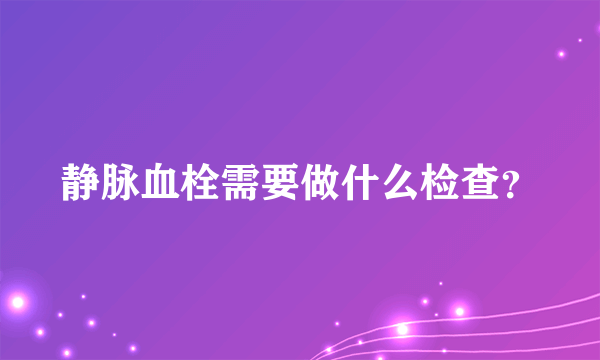 静脉血栓需要做什么检查?